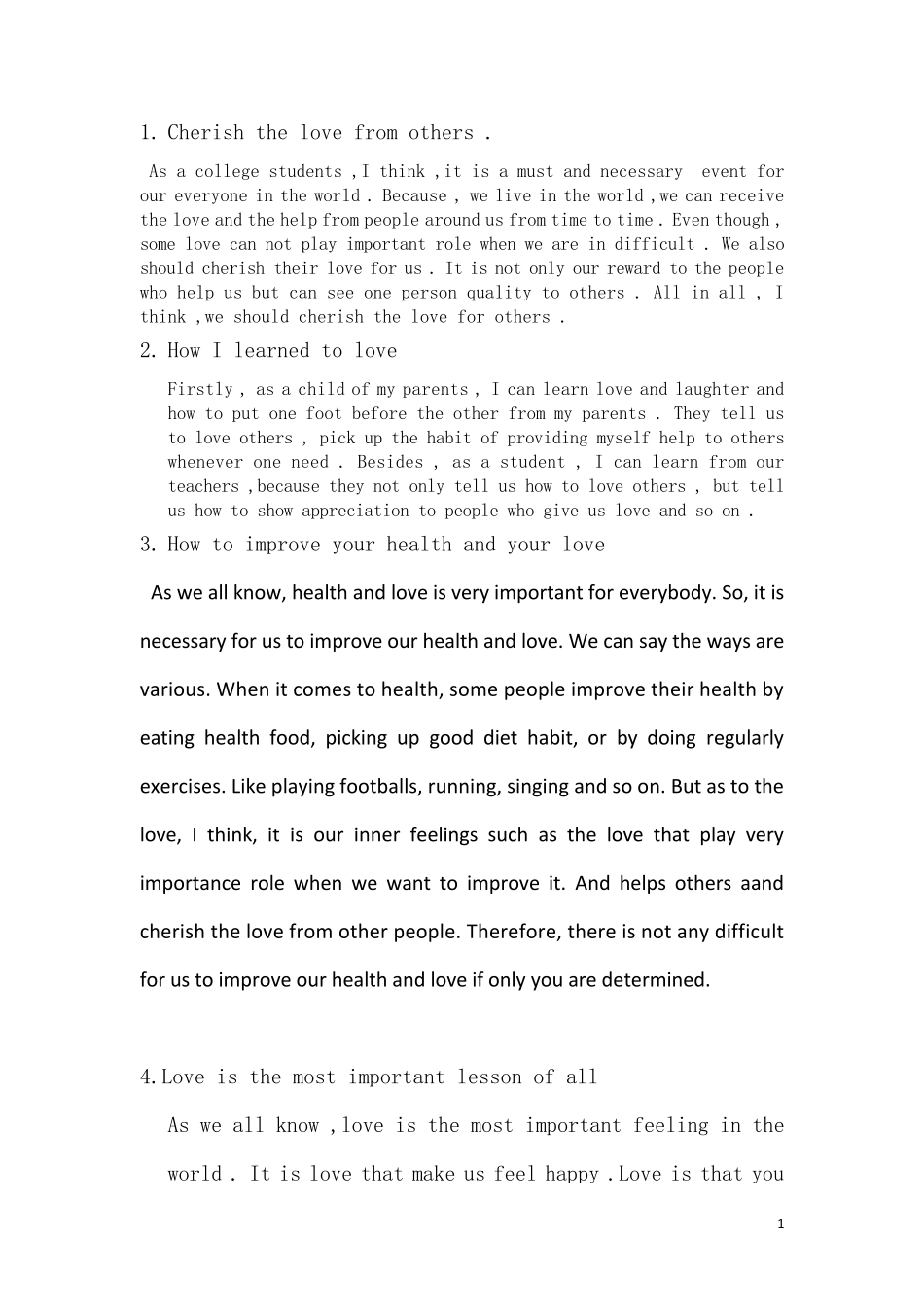 1. Cherish the love from others .

As a college students , I think , it is a must and necessary event for our everyone in the world . Because , we live in the world , we can receive the love and the help from people around us from time to time . Even though , some love can not play important role when we are in difficult . We also should cherish their love for us . It is not only our reward to the people who help us but can see one person quality to others . All in all , I think , we should cherish the love for others .

2. How I learned to love

Firstly , as a child of my parents , I can learn love and laughter and how to put one foot before the other from my parents . They tell us to love others , pick up the habit of providing myself help to others whenever one need . Besides , as a student , I can learn from our teachers , because they not only tell us how to love others , but tell us how to show appreciation to people who give us love and so on .

3. How to improve your health and your love

As we all know, health and love is very important for everybody. So, it is necessary for us to improve our health and love. We can say the ways are various. When it comes to health, some people improve their health by eating health food, picking up good diet habit, or by doing regularly exercises. Like playing footballs, running, singing and so on. But as to the love, I think, it is our inner feelings such as the love that play very importance role when we want to improve it. And helps others aand cherish the love from other people. Therefore, there is not any difficult for us to improve our health and love if only you are determined.

4.Love is the most important lesson of all

As we all know , love is the most important feeling in the world . It is love that make us feel happy . Love is that you

1